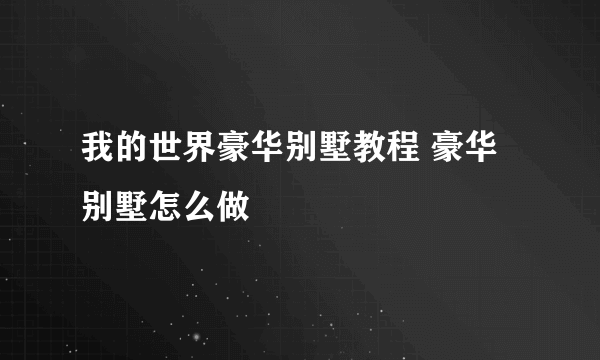 我的世界豪华别墅教程 豪华别墅怎么做